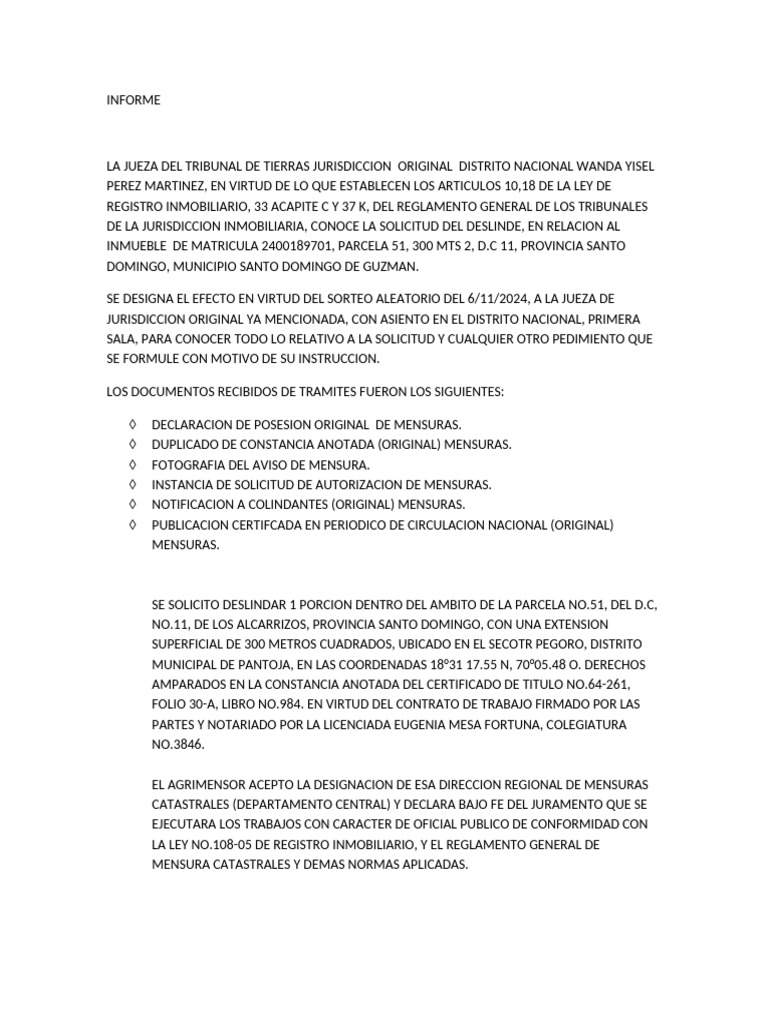 INFORME

LA JUEZA DEL TRIBUNAL DE TIERRAS JURISDICCION ORIGINAL DISTRITO NACIONAL WANDA YISEL PEREZ MARTINEZ, EN VIRTUD DE LO QUE ESTABLECEN LOS ARTICULOS 10,18 DE LA LEY DE REGISTRO INMOBILIARIO, 33 ACAPITE C Y 37 K, DEL REGLAMENTO GENERAL DE LOS TRIBUNALES DE LA JURISDICCION INMOBILIARIA, CONOCE LA SOLICITUD DEL DESLINDE, EN RELACION AL INMUEBLE DE MATRICULA 2400189701, PARCELA 51, 300 MTS 2, D.C 11, PROVINCIA SANTO DOMINGO, MUNICIPIO SANTO DOMINGO DE GUZMAN.

SE DESIGNA EL EFECTO EN VIRTUD DEL SORTEO ALEATORIO DEL 6/11/2024, A LA JUEZA DE JURISDICCION ORIGINAL YA MENCIONADA, CON ASIENTO EN EL DISTRITO NACIONAL, PRIMERA SALA, PARA CONOCER TODO LO RELATIVO A LA SOLICITUD Y CUALQUIER OTRO PEDIMIENTO QUE SE FORMULE CON MOTIVO DE SU INSTRUCCION.

LOS DOCUMENTOS RECIBIDOS DE TRAMITES FUERON LOS SIGUIENTES:

◊ DECLARACION DE POSESION ORIGINAL DE MENSURAS.
◊ DUPLICADO DE CONSTANCIA ANOTADA (ORIGINAL) MENSURAS.
◊ FOTOGRAFIA DEL AVISO DE MENSURA.
◊ INSTANCIA DE SOLICITUD DE AUTORIZACION DE MENSURAS.
◊ NOTIFICACION A COLINDANTES (ORIGINAL) MENSURAS.
◊ PUBLICACION CERTIFCADA EN PERIODICO DE CIRCULACION NACIONAL (ORIGINAL) MENSURAS.

SE SOLICITO DESLINDAR 1 PORCION DENTRO DEL AMBITO DE LA PARCELA NO.51, DEL D.C, NO.11, DE LOS ALCARRIZOS, PROVINCIA SANTO DOMINGO, CON UNA EXTENSION SUPERFICIAL DE 300 METROS CUADRADOS, UBICADO EN EL SECOTR PEGORO, DISTRITO MUNICIPAL DE PANTOJA, EN LAS COORDENADAS 18°31 17.55 N, 70°05.48 O. DERECHOS AMPARADOS EN LA CONSTANCIA ANOTADA DEL CERTIFICADO DE TITULO NO.64-261, FOLIO 30-A, LIBRO NO.984. EN VIRTUD DEL CONTRATO DE TRABAJO FIRMADO POR LAS PARTES Y NOTARIADO POR LA LICENCIADA EUGENIA MESA FORTUNA, COLEGIATURA NO.3846.

EL AGRIMENSOR ACEPTO LA DESIGNACION DE ESA DIRECCION REGIONAL DE MENSURAS CATASTRALES (DEPARTAMENTO CENTRAL) Y DECLARA BAJO FE DEL JURAMENTO QUE SE EJECUTARA LOS TRABAJOS CON CARACTER DE OFICIAL PUBLICO DE CONFORMIDAD CON LA LEY NO.108-05 DE REGISTRO INMOBILIARIO, Y EL REGLAMENTO GENERAL DE MENSURA CATASTRALES Y DEMAS NORMAS APLICADAS.